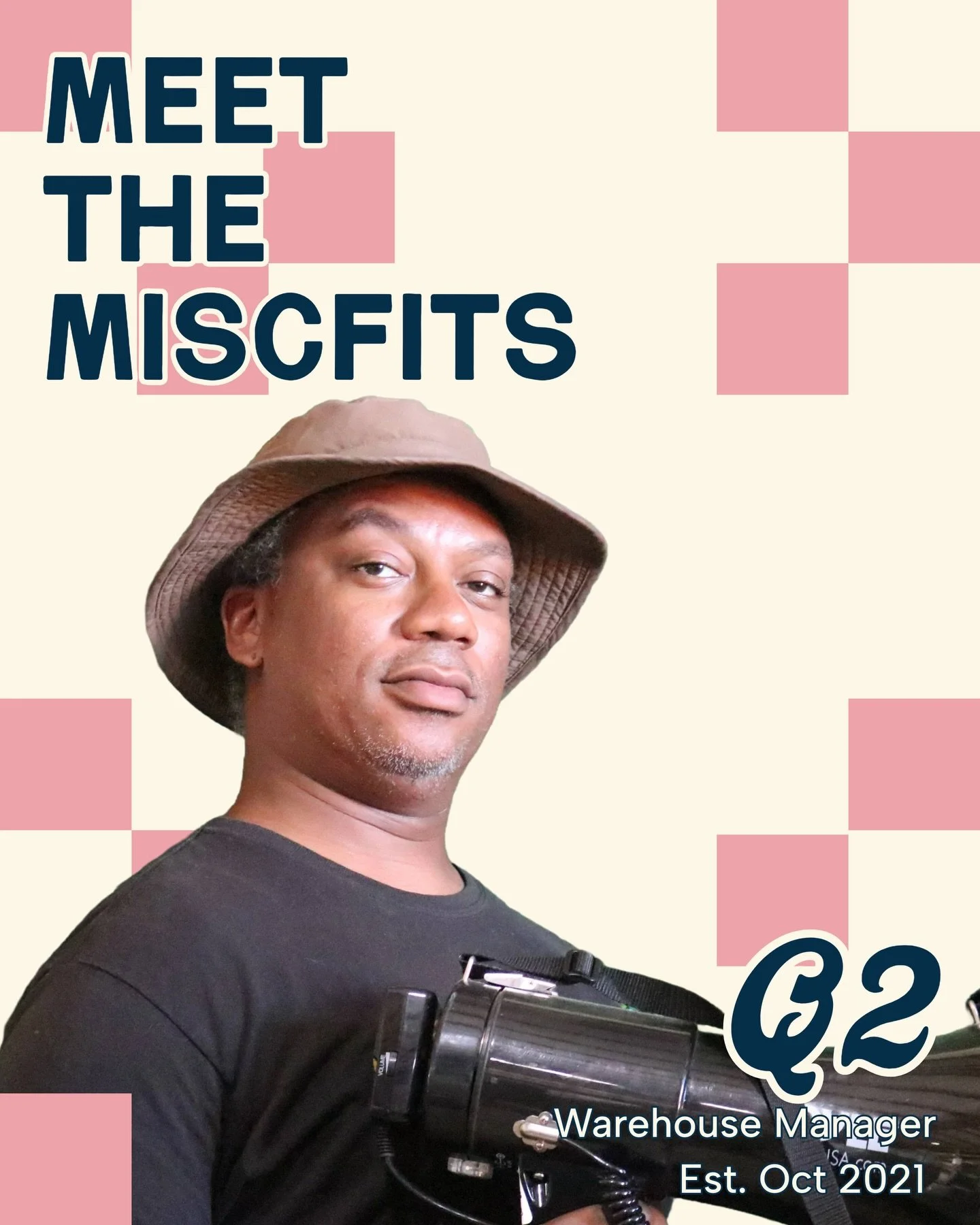 MEET THE MISCFITS

Q2

Warehouse Manager
Est. Oct 2021